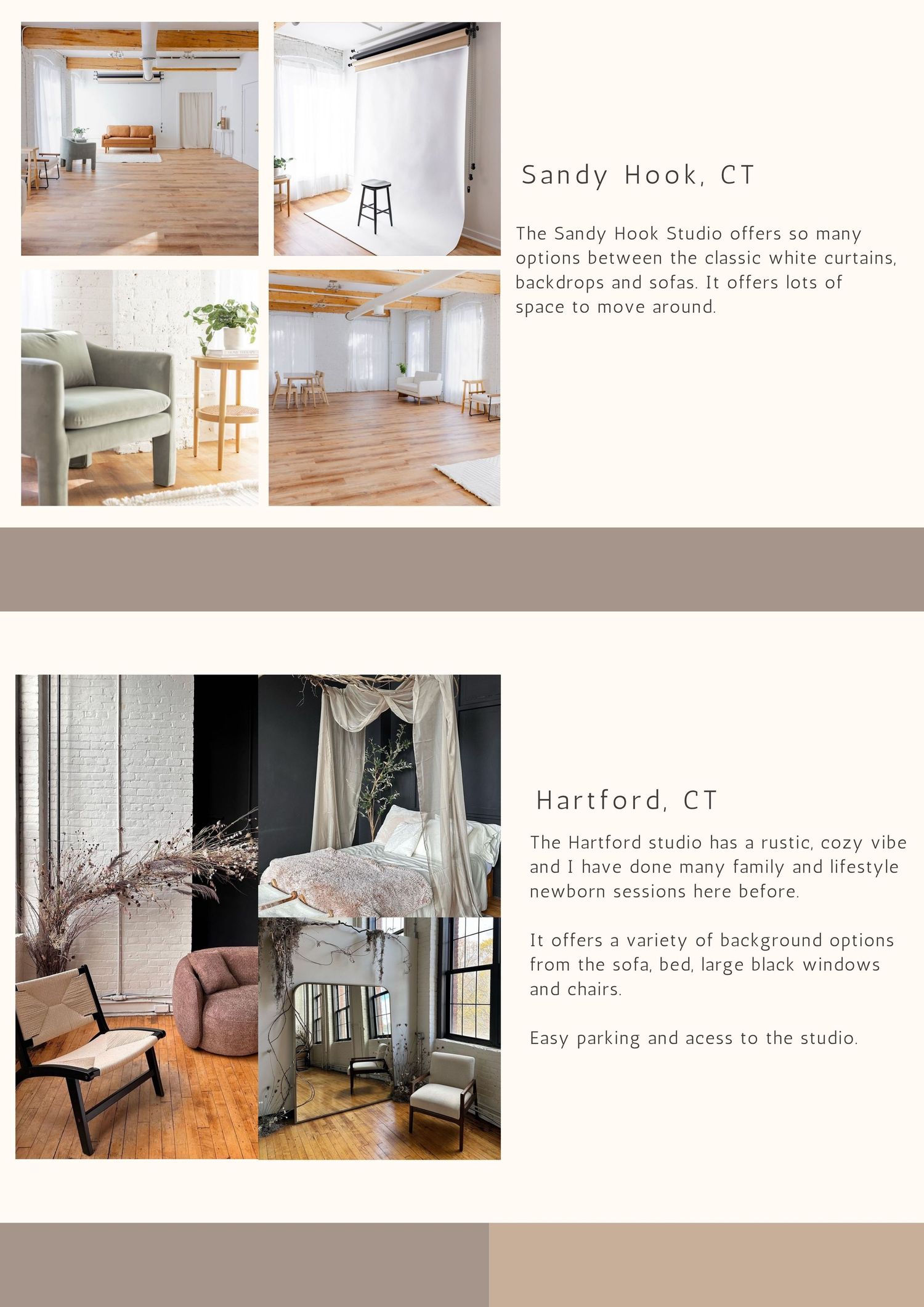 Sandy Hook, CT

The Sandy Hook Studio offers so many options between the classic white curtains, backdrops and sofas. It offers lots of space to move around.

Hartford, CT

The Hartford studio has a rustic, cozy vibe and I have done many family and lifestyle newborn sessions here before.

It offers a variety of background options from the sofa, bed, large black windows and chairs.

Easy parking and acess to the studio.